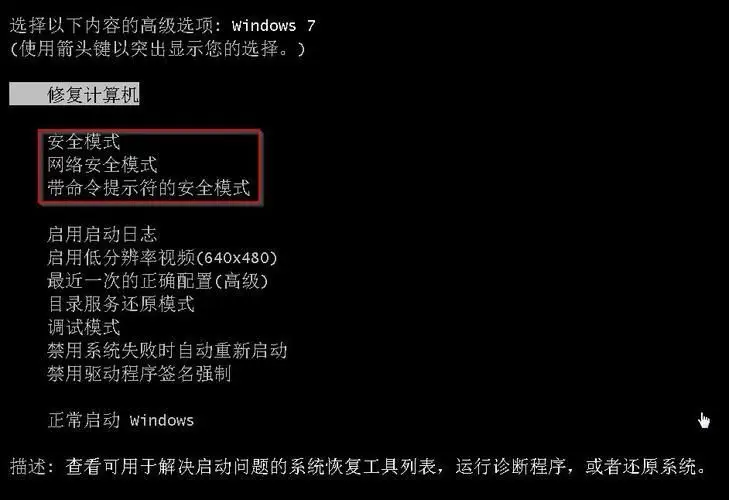 选择以下内容的高级选项: Windows 7
(使用箭头键以突出显示您的选择。)

修复计算机

安全模式
网络安全模式
带命令提示符的安全模式

启用启动日志
启用低分辨率视频(640x480)
最近一次的正确配置(高级)
目录服务还原模式
调试模式
禁用系统失败时自动重新启动
禁用驱动程序签名强制

正常启动 Windows

描述: 查看可用于解决启动问题的系统恢复工具列表，运行诊断程序，或者还原系统。